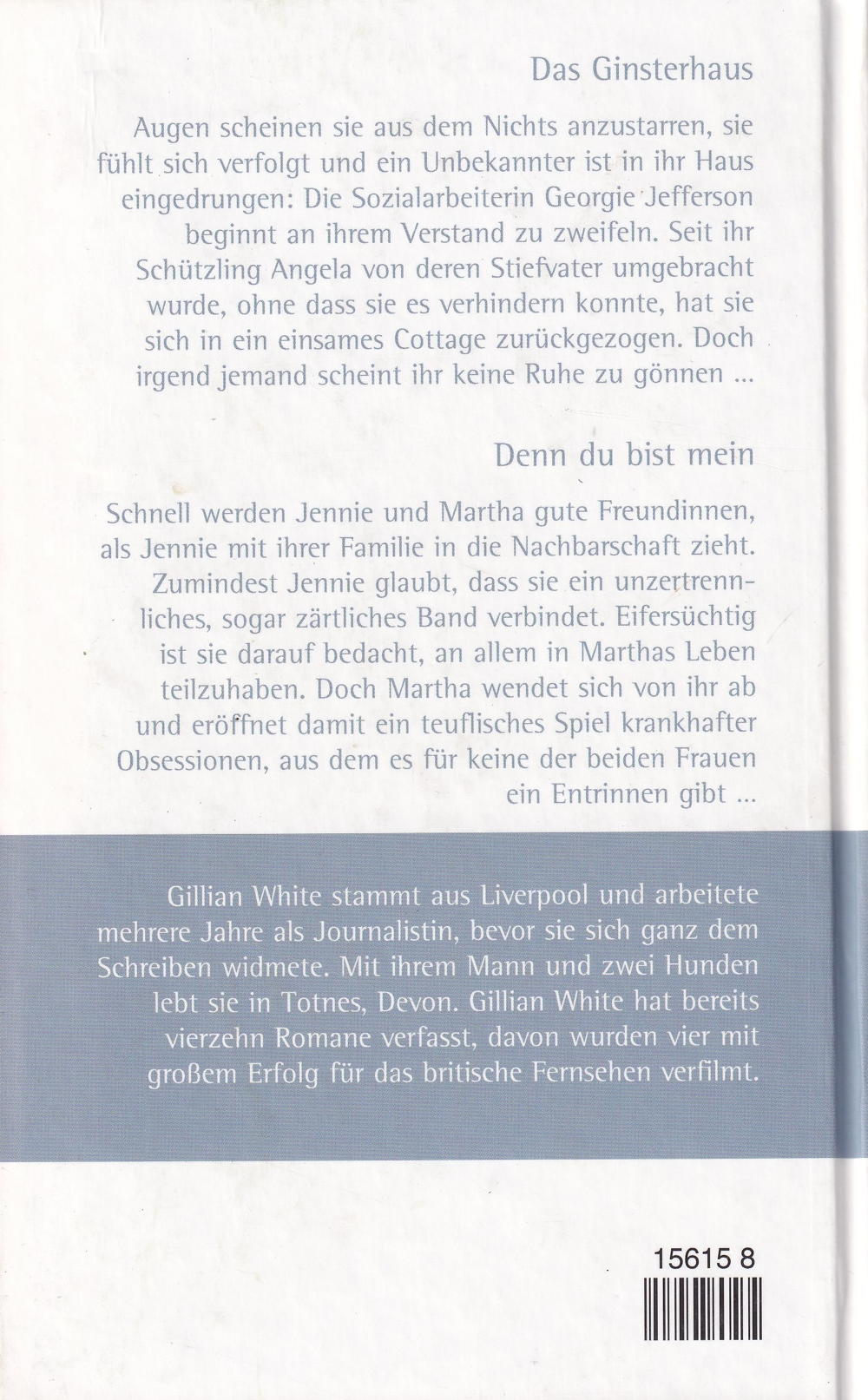 Das Ginsterhaus

Augen scheinen sie aus dem Nichts anzustarren, sie fühlt sich verfolgt und ein Unbekannter ist in ihr Haus eingedrungen: Die Sozialarbeiterin Georgie Jefferson beginnt an ihrem Verstand zu zweifeln. Seit ihr Schützling Angela von deren Stiefvater umgebracht wurde, ohne dass sie es verhindern konnte, hat sie sich in ein einsames Cottage zurückgezogen. Doch irgend jemand scheint ihr keine Ruhe zu gönnen ...

Denn du bist mein

Schnell werden Jennie und Martha gute Freundinnen, als Jennie mit ihrer Familie in die Nachbarschaft zieht. Zumindest Jennie glaubt, dass sie ein unzertrennliches, sogar zärtliches Band verbindet. Eifersüchtig ist sie darauf bedacht, an allem in Marthas Leben teilzuhaben. Doch Martha wendet sich von ihr ab und eröffnet damit ein teuflisches Spiel krankhafter Obsessionen, aus dem es für keine der beiden Frauen ein Entrinnen gibt ...

Gillian White stammt aus Liverpool und arbeitete mehrere Jahre als Journalistin, bevor sie sich ganz dem Schreiben widmete. Mit ihrem Mann und zwei Hunden lebt sie in Totnes, Devon. Gillian White hat bereits vierzehn Romane verfasst, davon wurden vier mit großem Erfolg für das britische Fernsehen verfilmt.

15615 8